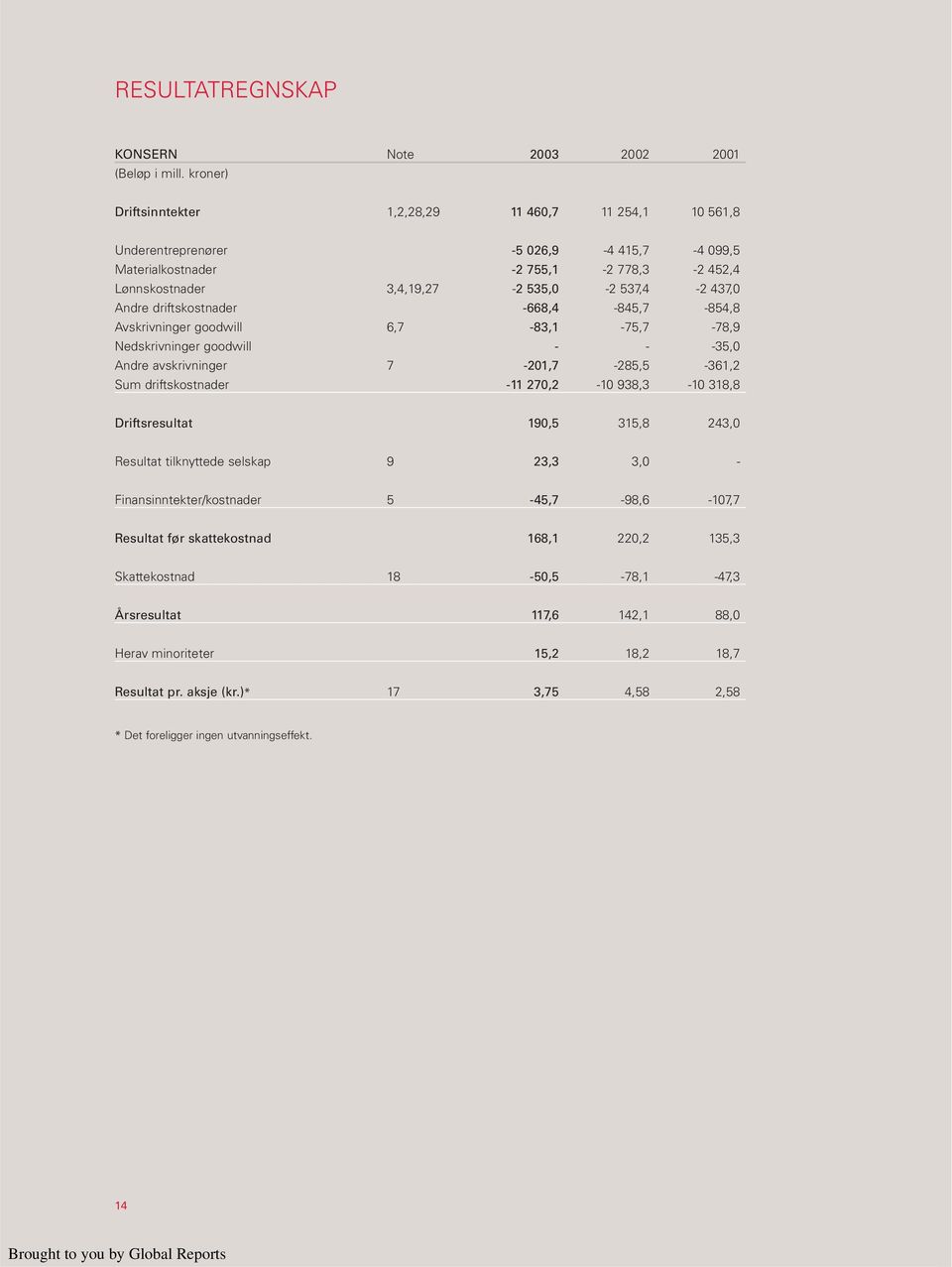 RESULTATREGNSKAP

| KONSERN | Note | 2003 | 2002 | 2001 |
|---|---|---|---|---|
| (Beløp i mill. kroner) | | | | |
| Driftsinntekter | 1,2,28,29 | 11 460,7 | 11 254,1 | 10 561,8 |
| Underentreprenører | | -5 026,9 | -4 415,7 | -4 099,5 |
| Materialkostnader | | -2 755,1 | -2 778,3 | -2 452,4 |
| Lønnskostnader | 3,4,19,27 | -2 535,0 | -2 537,4 | -2 437,0 |
| Andre driftskostnader | | -668,4 | -845,7 | -854,8 |
| Avskrivninger goodwill | 6,7 | -83,1 | -75,7 | -78,9 |
| Nedskrivninger goodwill | | - | - | -35,0 |
| Andre avskrivninger | 7 | -201,7 | -285,5 | -361,2 |
| Sum driftskostnader | | -11 270,2 | -10 938,3 | -10 318,8 |
| Driftsresultat | | 190,5 | 315,8 | 243,0 |
| Resultat tilknyttede selskap | 9 | 23,3 | 3,0 | - |
| Finansinntekter/kostnader | 5 | -45,7 | -98,6 | -107,7 |
| Resultat før skattekostnad | | 168,1 | 220,2 | 135,3 |
| Skattekostnad | 18 | -50,5 | -78,1 | -47,3 |
| Årsresultat | | 117,6 | 142,1 | 88,0 |
| Herav minoriteter | | 15,2 | 18,2 | 18,7 |
| Resultat pr. aksje (kr.)* | 17 | 3,75 | 4,58 | 2,58 |

* Det foreligger ingen utvanningseffekt.

14

Brought to you by Global Reports